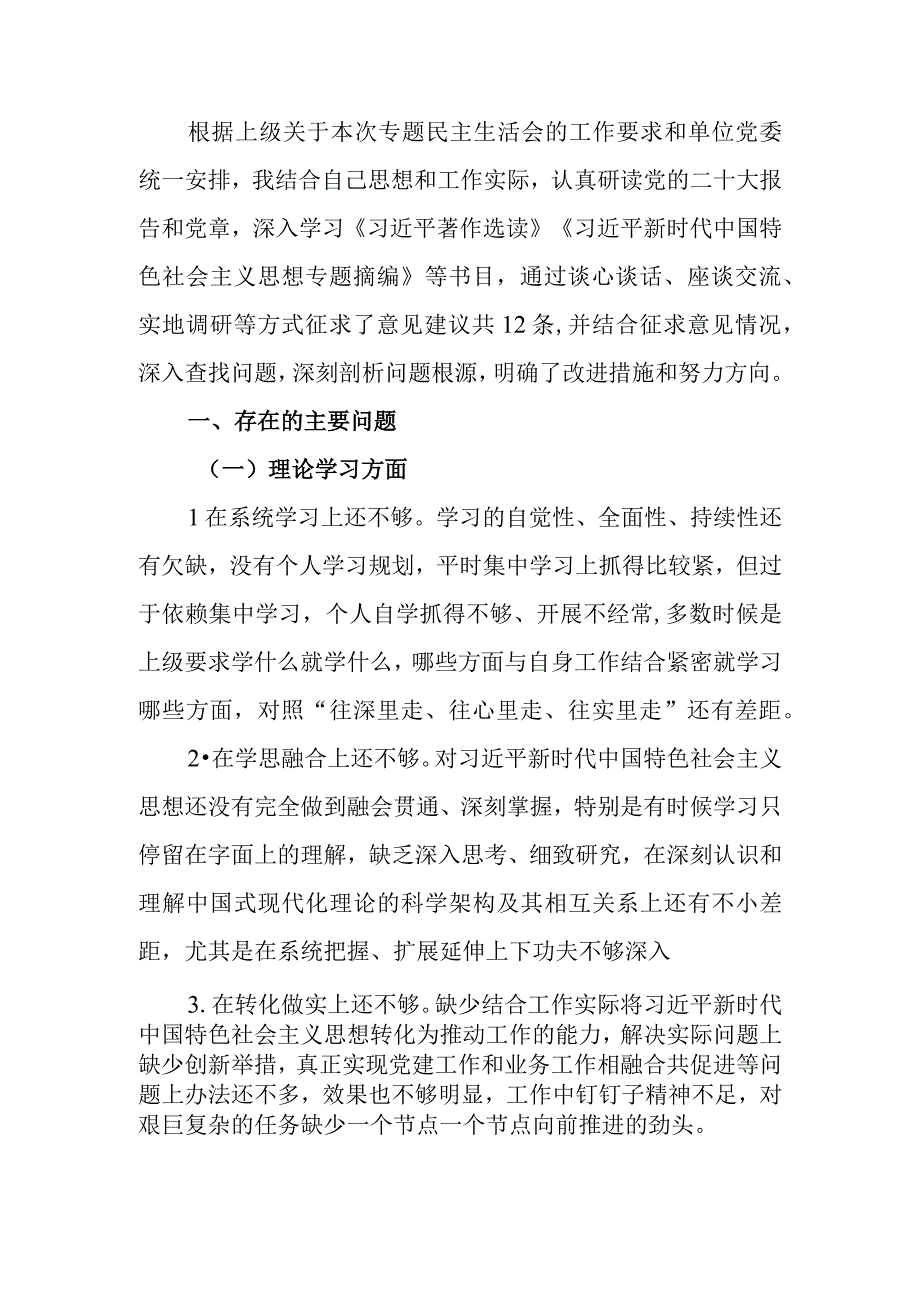 根据上级关于本次专题民主生活会的工作要求和单位党委统一安排，我结合自己思想和工作实际，认真研读党的二十大报告和党章，深入学习《习近平著作选读》《习近平新时代中国特色社会主义思想专题摘编》等书目，通过谈心谈话、座谈交流、实地调研等方式征求了意见建议共12条，并结合征求意见情况，深入查找问题，深刻剖析问题根源，明确了改进措施和努力方向。

一、存在的主要问题

（一）理论学习方面

1在系统学习上还不够。学习的自觉性、全面性、持续性还有欠缺，没有个人学习规划，平时集中学习上抓得比较紧，但过于依赖集中学习，个人自学抓得不够、开展不经常，多数时候是上级要求学什么就学什么，哪些方面与自身工作结合紧密就学习哪些方面，对照“往深里走、往心里走、往实里走”还有差距。

2•在学思融合上还不够。对习近平新时代中国特色社会主义思想还没有完全做到融会贯通、深刻掌握，特别是有时候学习只停留在字面上的理解，缺乏深入思考、细致研究，在深刻认识和理解中国式现代化理论的科学架构及其相互关系上还有不小差距，尤其是在系统把握、扩展延伸上下功夫不够深入

3. 在转化做实上还不够。缺少结合工作实际将习近平新时代中国特色社会主义思想转化为推动工作的能力，解决实际问题上缺少创新举措，真正实现党建工作和业务工作相融合共促进等问题上办法还不多，效果也不够明显，工作中钉钉子精神不足，对艰巨复杂的任务缺少一个节点一个节点向前推进的劲头。